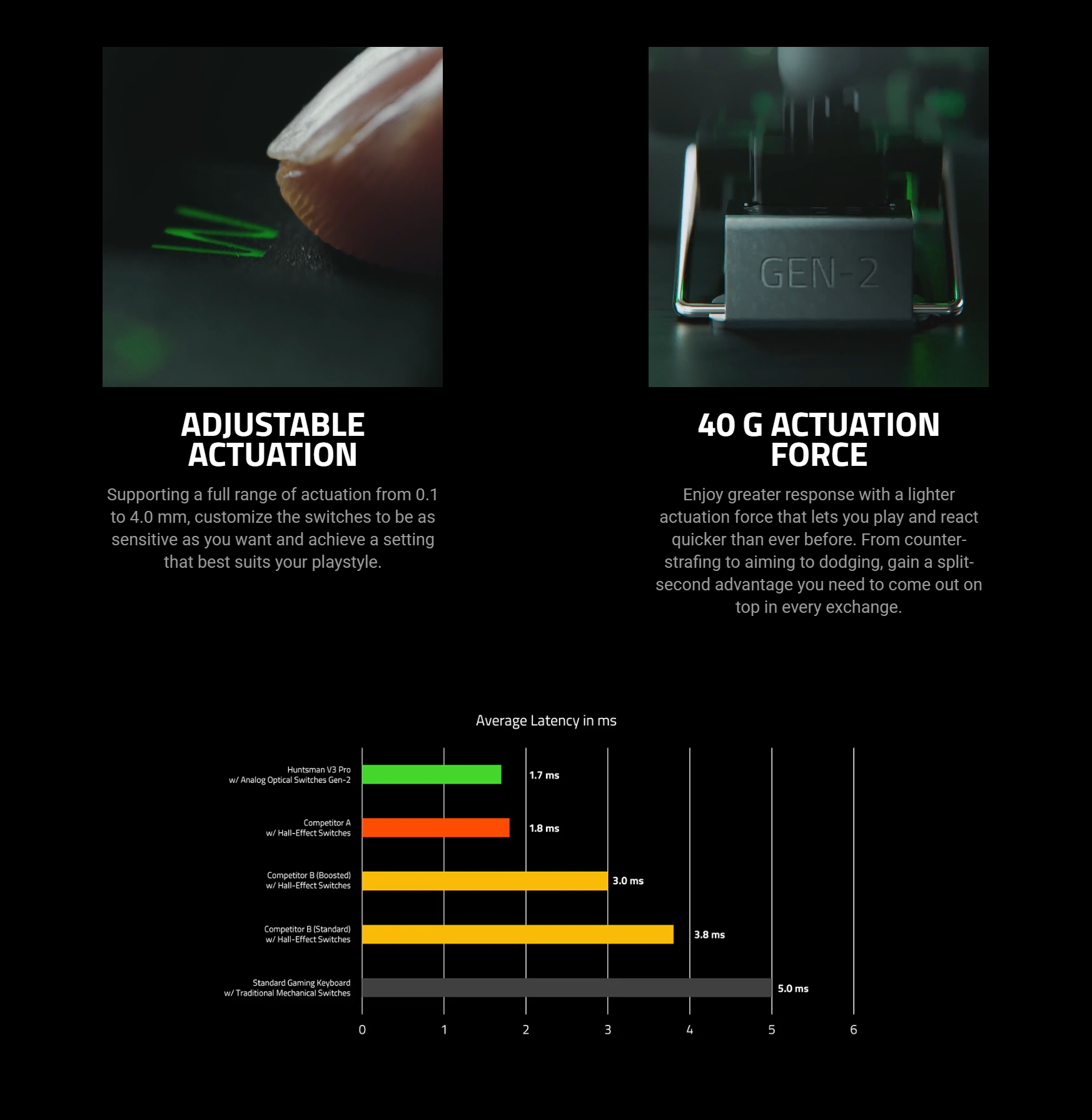 GEN-2

ADJUSTABLE ACTUATION

Supporting a full range of actuation from 0.1 to 4.0 mm, customize the switches to be as sensitive as you want and achieve a setting that best suits your playstyle.

40 G ACTUATION FORCE

Enjoy greater response with a lighter actuation force that lets you play and react quicker than ever before. From counter-strafing to aiming to dodging, gain a split-second advantage you need to come out on top in every exchange.

Average Latency in ms

Huntsman V3 Pro
w/ Analog Optical Switches Gen-2
1.7 ms

Competitor A
w/ Hall-Effect Switches
1.8 ms

Competitor B (Boosted)
w/ Hall-Effect Switches
3.0 ms

Competitor B (Standard)
w/ Hall-Effect Switches
3.8 ms

Standard Gaming Keyboard
w/ Traditional Mechanical Switches
5.0 ms

0
1
2
3
4
5
6